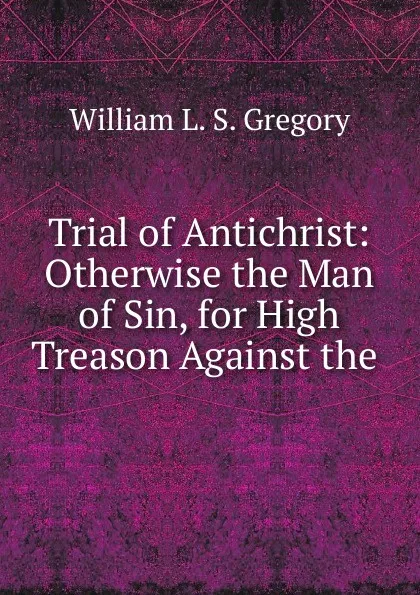 William L. S. Gregory

Trial of Antichrist: Otherwise the Man of Sin, for High Treason Against the